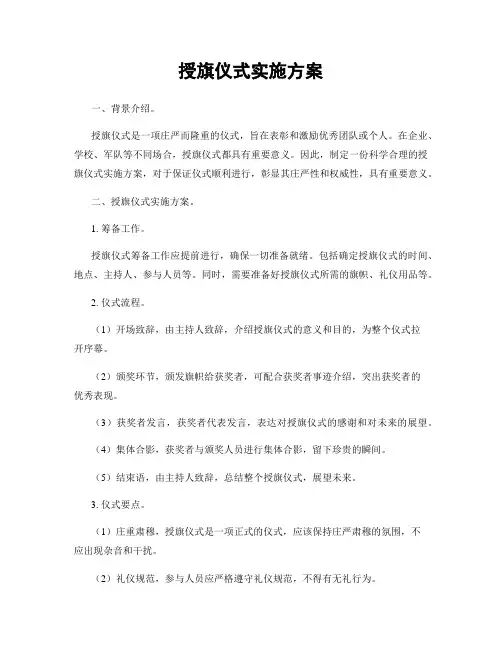 授旗仪式实施方案

一、背景介绍。

授旗仪式是一项庄严而隆重的仪式，旨在表彰和激励优秀团队或个人。在企业、学校、军队等不同场合，授旗仪式都具有重要意义。因此，制定一份科学合理的授旗仪式实施方案，对于保证仪式顺利进行，彰显其庄严性和权威性，具有重要意义。

二、授旗仪式实施方案。

1. 筹备工作。

授旗仪式筹备工作应提前进行，确保一切准备就绪。包括确定授旗仪式的时间、地点、主持人、参与人员等。同时，需要准备好授旗仪式所需的旗帜、礼仪用品等。

2. 仪式流程。

（1）开场致辞，由主持人致辞，介绍授旗仪式的意义和目的，为整个仪式拉开序幕。

（2）颁奖环节，颁发旗帜给获奖者，可配合获奖者事迹介绍，突出获奖者的优秀表现。

（3）获奖者发言，获奖者代表发言，表达对授旗仪式的感谢和对未来的展望。

（4）集体合影，获奖者与颁奖人员进行集体合影，留下珍贵的瞬间。

（5）结束语，由主持人致辞，总结整个授旗仪式，展望未来。

3. 仪式要点。

（1）庄重肃穆，授旗仪式是一项正式的仪式，应该保持庄严肃穆的氛围，不应出现杂音和干扰。

（2）礼仪规范，参与人员应严格遵守礼仪规范，不得有无礼行为。